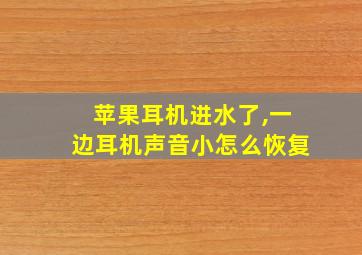 苹果耳机进水了,一边耳机声音小怎么恢复